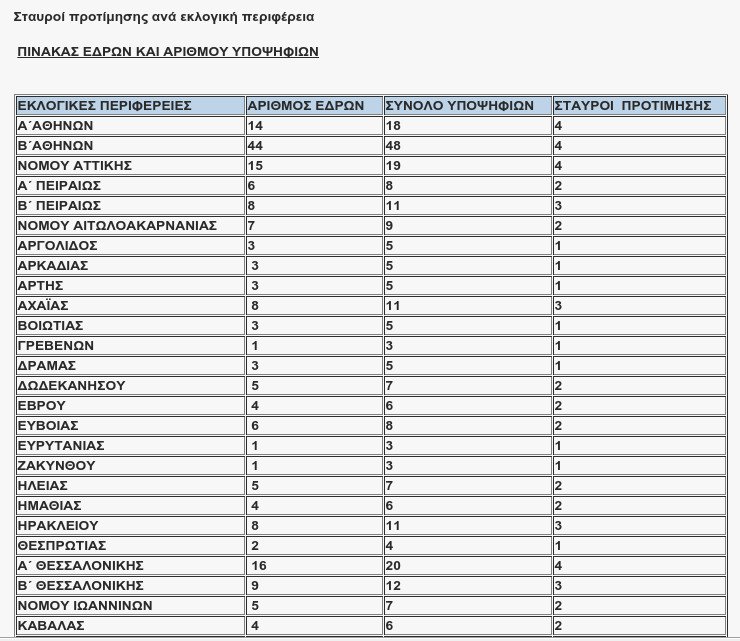 Σταυροί προτίμησης ανά εκλογική περιφέρεια

ΠΙΝΑΚΑΣ ΕΔΡΩΝ ΚΑΙ ΑΡΙΘΜΟΥ ΥΠΟΨΗΦΙΩΝ

| ΕΚΛΟΓΙΚΕΣ ΠΕΡΙΦΕΡΕΙΕΣ | ΑΡΙΘΜΟΣ ΕΔΡΩΝ | ΣΥΝΟΛΟ ΥΠΟΨΗΦΙΩΝ | ΣΤΑΥΡΟΙ ΠΡΟΤΙΜΗΣΗΣ |
|---|---|---|---|
| Α΄ΑΘΗΝΩΝ | 14 | 18 | 4 |
| Β΄ΑΘΗΝΩΝ | 44 | 48 | 4 |
| ΝΟΜΟΥ ΑΤΤΙΚΗΣ | 15 | 19 | 4 |
| Α΄ ΠΕΙΡΑΙΩΣ | 6 | 8 | 2 |
| Β΄ ΠΕΙΡΑΙΩΣ | 8 | 11 | 3 |
| ΝΟΜΟΥ ΑΙΤΩΛΟΑΚΑΡΝΑΝΙΑΣ | 7 | 9 | 2 |
| ΑΡΓΟΛΙΔΟΣ | 3 | 5 | 1 |
| ΑΡΚΑΔΙΑΣ | 3 | 5 | 1 |
| ΑΡΤΗΣ | 3 | 5 | 1 |
| ΑΧΑΪΑΣ | 8 | 11 | 3 |
| ΒΟΙΩΤΙΑΣ | 3 | 5 | 1 |
| ΓΡΕΒΕΝΩΝ | 1 | 3 | 1 |
| ΔΡΑΜΑΣ | 3 | 5 | 1 |
| ΔΩΔΕΚΑΝΗΣΟΥ | 5 | 7 | 2 |
| ΕΒΡΟΥ | 4 | 6 | 2 |
| ΕΥΒΟΙΑΣ | 6 | 8 | 2 |
| ΕΥΡΥΤΑΝΙΑΣ | 1 | 3 | 1 |
| ΖΑΚΥΝΘΟΥ | 1 | 3 | 1 |
| ΗΛΕΙΑΣ | 5 | 7 | 2 |
| ΗΜΑΘΙΑΣ | 4 | 6 | 2 |
| ΗΡΑΚΛΕΙΟΥ | 8 | 11 | 3 |
| ΘΕΣΠΡΩΤΙΑΣ | 2 | 4 | 1 |
| Α΄ ΘΕΣΣΑΛΟΝΙΚΗΣ | 16 | 20 | 4 |
| Β΄ ΘΕΣΣΑΛΟΝΙΚΗΣ | 9 | 12 | 3 |
| ΝΟΜΟΥ ΙΩΑΝΝΙΝΩΝ | 5 | 7 | 2 |
| ΚΑΒΑΛΑΣ | 4 | 6 | 2 |